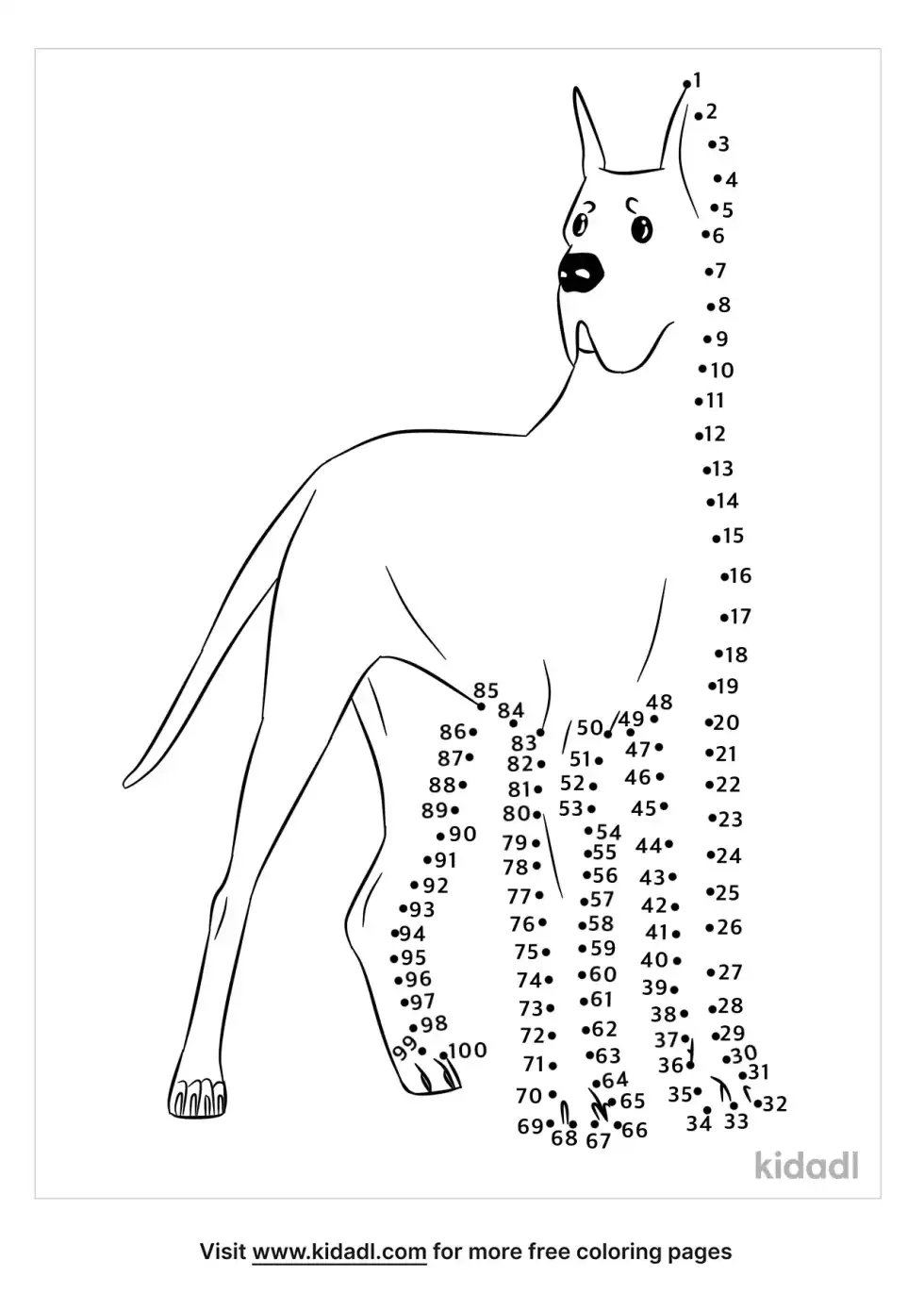 1
2
3
4
5
6
7
8
9
10
11
12
13
14
15
16
17
18
19
20
21
22
23
24
25
26
27
28
29
30
31
32
33
34
35
36
37
38
39
40
41
42
43
44
45
46
47
48
49
50
51
52
53
54
55
56
57
58
59
60
61
62
63
64
65
66
67
68
69
70
71
72
73
74
75
76
77
78
79
80
81
82
83
84
85
86
87
88
89
90
91
92
93
94
95
96
97
98
99
100

kidadl

Visit www.kidadl.com for more free coloring pages